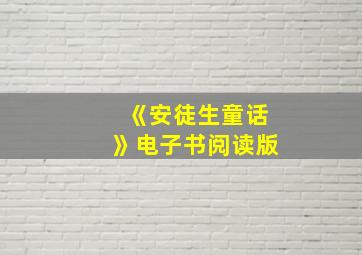 《安徒生童话》电子书阅读版